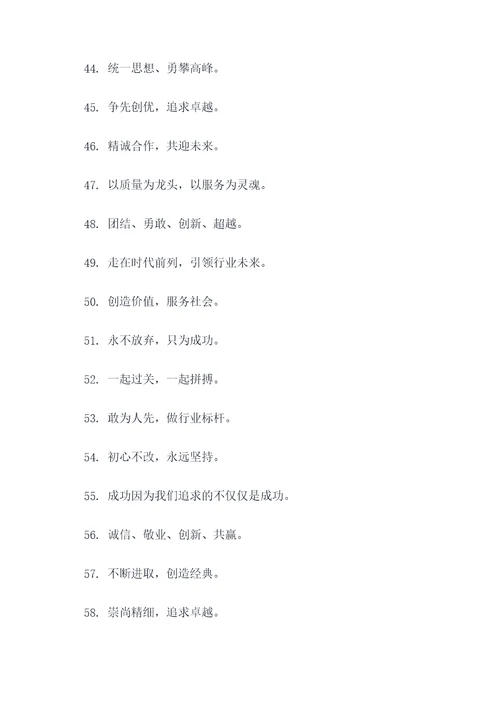 44. 统一思想、勇攀高峰。

45. 争先创优，追求卓越。

46. 精诚合作，共迎未来。

47. 以质量为龙头，以服务为灵魂。

48. 团结、勇敢、创新、超越。

49. 走在时代前列，引领行业未来。

50. 创造价值，服务社会。

51. 永不放弃，只为成功。

52. 一起过关，一起拼搏。

53. 敢为人先，做行业标杆。

54. 初心不改，永远坚持。

55. 成功因为我们追求的不仅仅是成功。

56. 诚信、敬业、创新、共赢。

57. 不断进取，创造经典。

58. 崇尚精细，追求卓越。